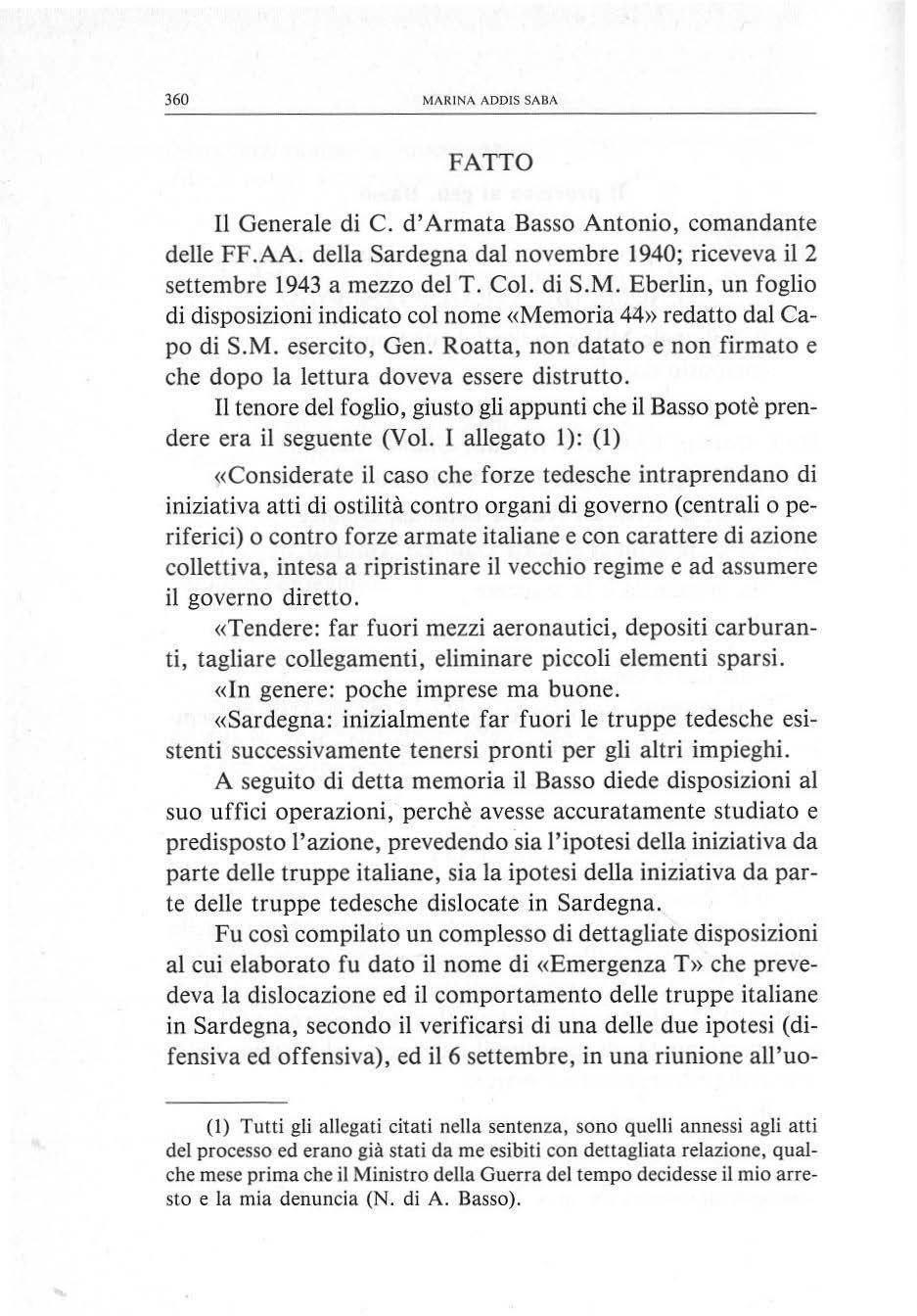 360 MARINA ADDIS SABA

FATTO

Il Generale di C. d'Armata Basso Antonio, comandante delle FF.AA. della Sardegna dal novembre 1940; riceveva il 2 settembre 1943 a mezzo del T. Col. di S.M. Eberlin, un foglio di disposizioni indicato col nome «Memoria 44» redatto dal Capo di S.M. esercito, Gen. Roatta, non datato e non firmato e che dopo la lettura doveva essere distrutto.

Il tenore del foglio, giusto gli appunti che il Basso potè prendere era il seguente (Vol. I allegato 1): (1)

«Considerate il caso che forze tedesche intraprendano di iniziativa atti di ostilità contro organi di governo (centrali o periferici) o contro forze armate italiane e con carattere di azione collettiva, intesa a ripristinare il vecchio regime e ad assumere il governo diretto.

«Tendere: far fuori mezzi aeronautici, depositi carburanti, tagliare collegamenti, eliminare piccoli elementi sparsi.

«In genere: poche imprese ma buone.

«Sardegna: inizialmente far fuori le truppe tedesche esistenti successivamente tenersi pronti per gli altri impieghi.

A seguito di detta memoria il Basso diede disposizioni al suo uffici operazioni, perchè avesse accuratamente studiato e predisposto l'azione, prevedendo sia l'ipotesi della iniziativa da parte delle truppe italiane, sia la ipotesi della iniziativa da parte delle truppe tedesche dislocate in Sardegna.

Fu così compilato un complesso di dettagliate disposizioni al cui elaborato fu dato il nome di «Emergenza T» che prevedeva la dislocazione ed il comportamento delle truppe italiane in Sardegna, secondo il verificarsi di una delle due ipotesi (difensiva ed offensiva), ed il 6 settembre, in una riunione all'uo-

(1) Tutti gli allegati citati nella sentenza, sono quelli annessi agli atti del processo ed erano già stati da me esibiti con dettagliata relazione, qualche mese prima che il Ministro della Guerra del tempo decidesse il mio arresto e la mia denuncia (N. di A. Basso).